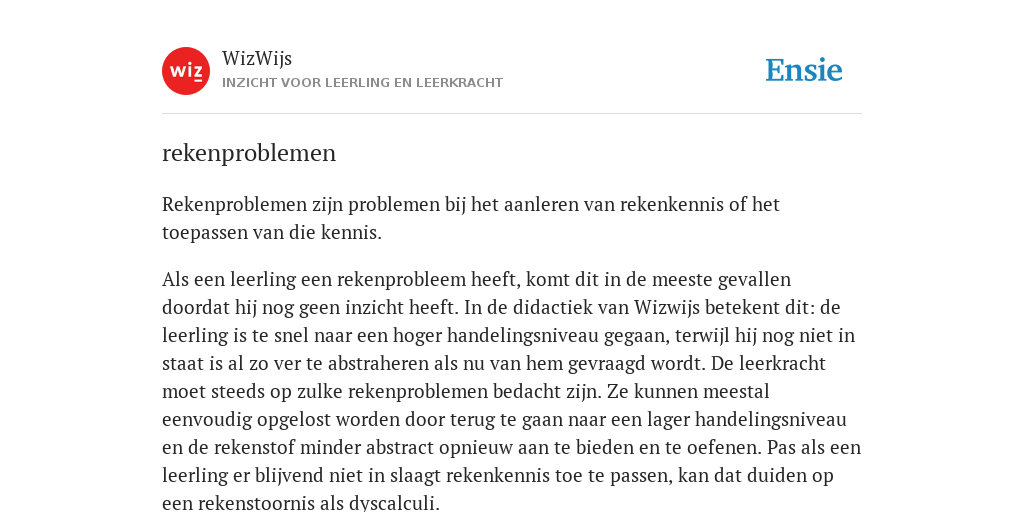 wiz

WizWijs

INZICHT VOOR LEERLING EN LEERKRACHT

Ensie

rekenproblemen

Rekenproblemen zijn problemen bij het aanleren van rekenkennis of het toepassen van die kennis.

Als een leerling een rekenprobleem heeft, komt dit in de meeste gevallen doordat hij nog geen inzicht heeft. In de didactiek van Wizwijs betekent dit: de leerling is te snel naar een hoger handelingsniveau gegaan, terwijl hij nog niet in staat is al zo ver te abstraheren als nu van hem gevraagd wordt. De leerkracht moet steeds op zulke rekenproblemen bedacht zijn. Ze kunnen meestal eenvoudig opgelost worden door terug te gaan naar een lager handelingsniveau en de rekenstof minder abstract opnieuw aan te bieden en te oefenen. Pas als een leerling er blijvend niet in slaagt rekenkennis toe te passen, kan dat duiden op een rekenstoornis als dyscalculi.